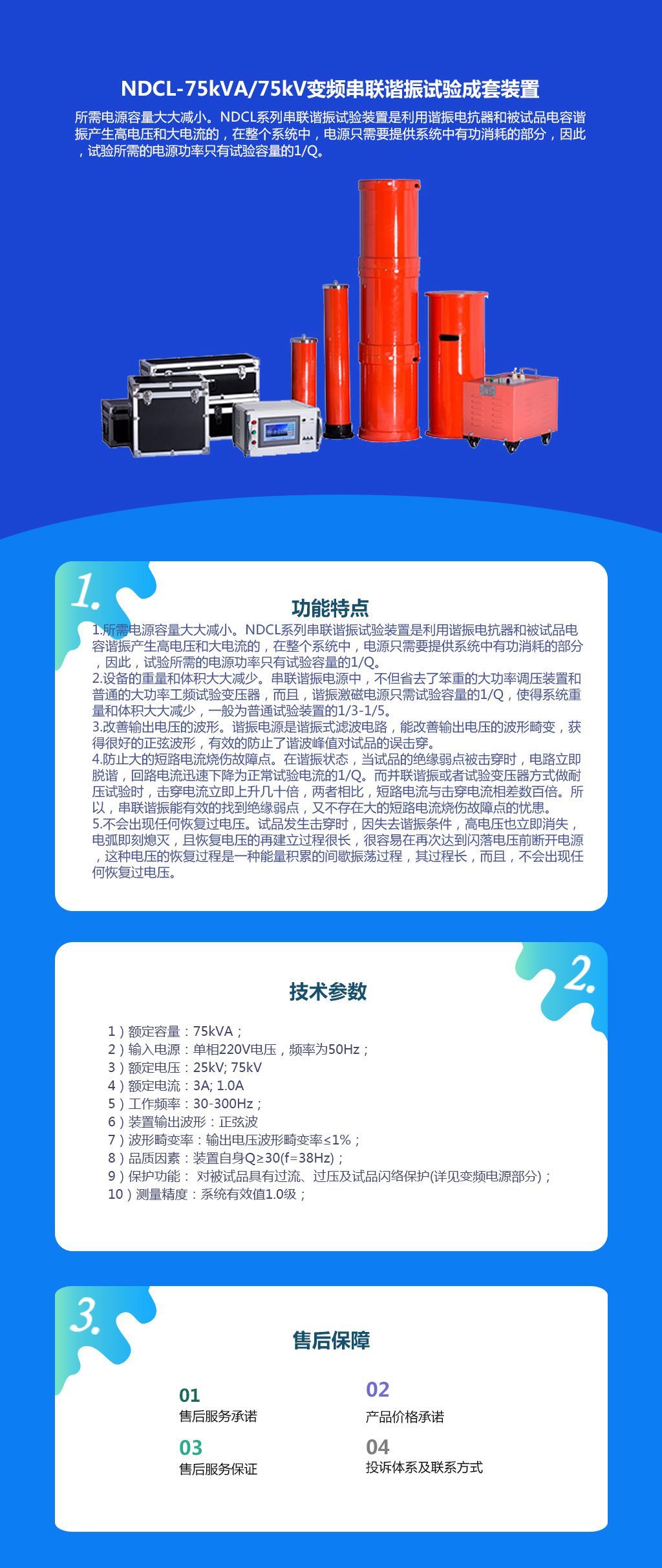 NDCL-75kVA/75kV变频串联谐振试验成套装置

所需电源容量大大减小。NDCL系列串联谐振试验装置是利用谐振电抗器和被试品电容谐振产生高电压和大电流的，在整个系统中，电源只需要提供系统中有功消耗的部分，因此，试验所需的电源功率只有试验容量的1/Q。

1.

功能特点

1.所需电源容量大大减小。NDCL系列串联谐振试验装置是利用谐振电抗器和被试品电容谐振产生高电压和大电流的，在整个系统中，电源只需要提供系统中有功消耗的部分，因此，试验所需的电源功率只有试验容量的1/Q。
2.设备的重量和体积大大减少。串联谐振电源中，不但省去了笨重的大功率调压装置和普通的大功率工频试验变压器，而且，谐振激磁电源只需试验容量的1/Q，使得系统重量和体积大大减少，一般为普通试验装置的1/3-1/5。
3.改善输出电压的波形。谐振电源是谐振式滤波电路，能改善输出电压的波形畸变，获得很好的正弦波形，有效的防止了谐波峰值对试品的误击穿。
4.防止大的短路电流烧伤故障点。在谐振状态，当试品的绝缘弱点被击穿时，电路立即脱谐，回路电流迅速下降为正常试验电流的1/Q。而并联谐振或者试验变压器方式做耐压试验时，击穿电流立即上升几十倍，两者相比，短路电流与击穿电流相差数百倍。所以，串联谐振能有效的找到绝缘弱点，又不存在大的短路电流烧伤故障点的忧患。
5.不会出现任何恢复过电压。试品发生击穿时，因失去谐振条件，高电压也立即消失，电弧即刻熄灭，且恢复电压的再建立过程很长，很容易在再次达到闪落电压前断开电源，这种电压的恢复过程是一种能量积累的间歇振荡过程，其过程长，而且，不会出现任何恢复过电压。

2.

技术参数

1）额定容量：75kVA；
2）输入电源：单相220V电压，频率为50Hz；
3）额定电压：25kV; 75kV
4）额定电流：3A; 1.0A
5）工作频率：30-300Hz；
6）装置输出波形：正弦波
7）波形畸变率：输出电压波形畸变率≤1%；
8）品质因素：装置自身Q≥30(f=38Hz)；
9）保护功能： 对被试品具有过流、过压及试品闪络保护(详见变频电源部分)；
10）测量精度：系统有效值1.0级；

3.

售后保障

01
售后服务承诺

02
产品价格承诺

03
售后服务保证

04
投诉体系及联系方式